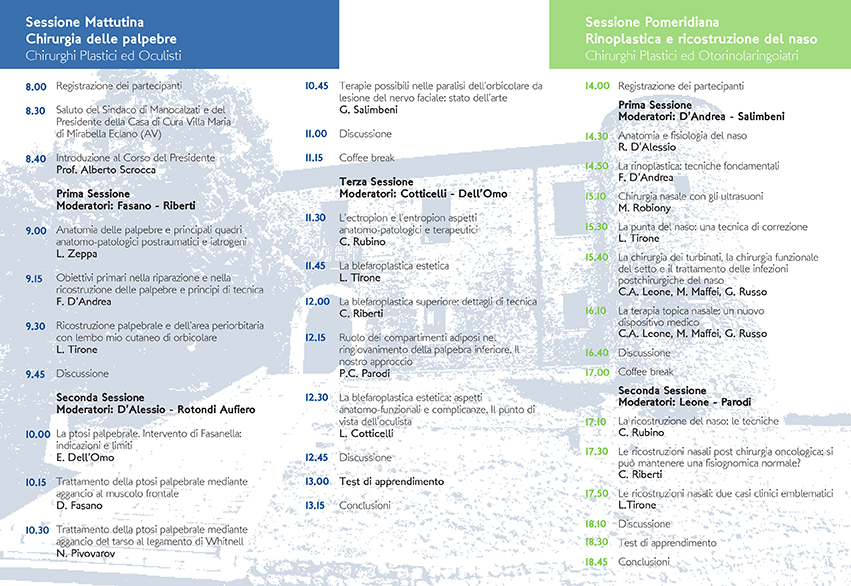 Sessione Mattutina
Chirurgia delle palpebre
Chirurghi Plastici ed Oculisti

8.00 Registrazione dei partecipanti

8.30 Saluto del Sindaco di Manocalzati e del Presidente della Casa di Cura Villa Maria di Mirabella Eclano (AV)

8.40 Introduzione al Corso del Presidente
Prof. Alberto Scrocca

Prima Sessione
Moderatori: Fasano - Riberti

9.00 Anatomia delle palpebre e principali quadri anatomo-patologici postraumatici e iatrogeni
L. Zeppa

9.15 Obiettivi primari nella riparazione e nella ricostruzione delle palpebre e principi di tecnica
F. D'Andrea

9.30 Ricostruzione palpebrale e dell'area periorbitaria con lembo mio cutaneo di orbicolare
L. Tirone

9.45 Discussione

Seconda Sessione
Moderatori: D'Alessio - Rotondi Aufiero

10.00 La ptosi palpebrale. Intervento di Fasanella: indicazioni e limiti
E. Dell'Omo

10.15 Trattamento della ptosi palpebrale mediante aggancio al muscolo frontale
D. Fasano

10.30 Trattamento della ptosi palpebrale mediante aggancio del tarso al legamento di Whitnell
N. Pivovarov

10.45 Terapie possibili nelle paralisi dell'orbicolare da lesione del nervo faciale: stato dell'arte
G. Salimbeni

11.00 Discussione

11.15 Coffee break

Terza Sessione
Moderatori: Cotticelli - Dell'Omo

11.30 L'ectropion e l'entropion aspetti anatomo-patologici e terapeutici
C. Rubino

11.45 La blefaroplastica estetica
L. Tirone

12.00 La blefaroplastica superiore: dettagli di tecnica
C. Riberti

12.15 Ruolo dei compartimenti adiposi nel ringiovanimento della palpebra inferiore. Il nostro approccio
P.C. Parodi

12.30 La blefaroplastica estetica: aspetti anatomo-funzionali e complicanze. Il punto di vista dell'oculista
L. Cotticelli

12.45 Discussione

13.00 Test di apprendimento

13.15 Conclusioni

Sessione Pomeridiana
Rinoplastica e ricostruzione del naso
Chirurghi Plastici ed Otorinolaringoiatri

14.00 Registrazione dei partecipanti

Prima Sessione
Moderatori: D'Andrea - Salimbeni

14.30 Anatomia e fisiologia del naso
R. D'Alessio

14.50 La rinoplastica: tecniche fondamentali
F. D'Andrea

15.10 Chirurgia nasale con gli ultrasuoni
M. Robiony

15.30 La punta del naso: una tecnica di correzione
L. Tirone

15.40 La chirurgia dei turbinati, la chirurgia funzionale del setto e il trattamento delle infezioni postchirurgiche del naso
C.A. Leone, M. Maffei, G. Russo

16.10 La terapia topica nasale: un nuovo dispositivo medico
C.A. Leone, M. Maffei, G. Russo

16.40 Discussione

17.00 Coffee break

Seconda Sessione
Moderatori: Leone - Parodi

17.10 La ricostruzione del naso: le tecniche
C. Rubino

17.30 Le ricostruzioni nasali post chirurgia oncologica: si può mantenere una fisiognomica normale?
C. Riberti

17.50 Le ricostruzioni nasali: due casi clinici emblematici
L.Tirone

18.10 Discussione

18.30 Test di apprendimento

18.45 Conclusioni